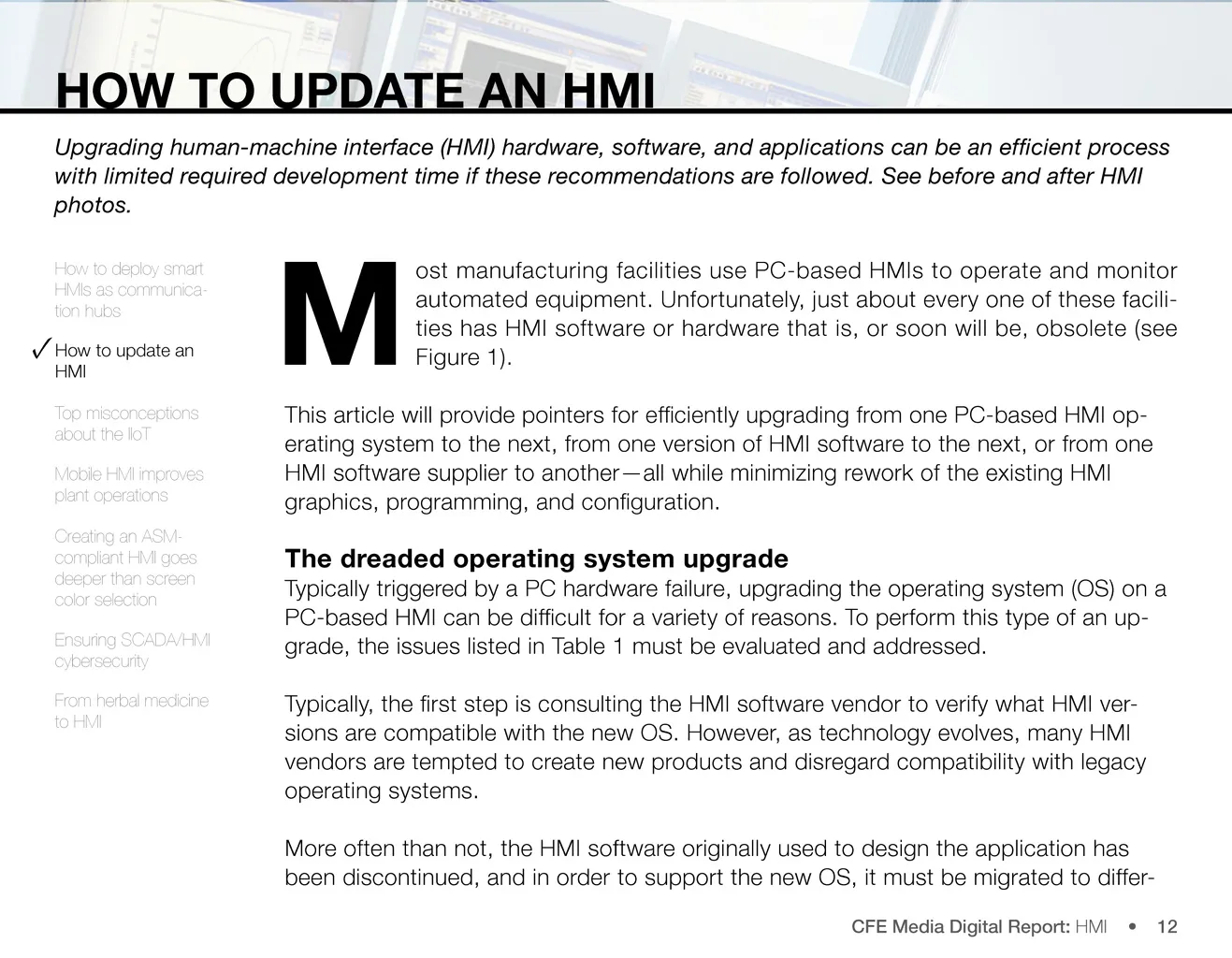 HOW TO UPDATE AN HMI

Upgrading human-machine interface (HMI) hardware, software, and applications can be an efficient process with limited required development time if these recommendations are followed. See before and after HMI photos.

How to deploy smart HMIs as communication hubs

✓ How to update an HMI

Top misconceptions about the IIoT

Mobile HMI improves plant operations

Creating an ASM-compliant HMI goes deeper than screen color selection

Ensuring SCADA/HMI cybersecurity

From herbal medicine to HMI

Most manufacturing facilities use PC-based HMIs to operate and monitor automated equipment. Unfortunately, just about every one of these facilities has HMI software or hardware that is, or soon will be, obsolete (see Figure 1).

This article will provide pointers for efficiently upgrading from one PC-based HMI operating system to the next, from one version of HMI software to the next, or from one HMI software supplier to another—all while minimizing rework of the existing HMI graphics, programming, and configuration.

The dreaded operating system upgrade

Typically triggered by a PC hardware failure, upgrading the operating system (OS) on a PC-based HMI can be difficult for a variety of reasons. To perform this type of an upgrade, the issues listed in Table 1 must be evaluated and addressed.

Typically, the first step is consulting the HMI software vendor to verify what HMI versions are compatible with the new OS. However, as technology evolves, many HMI vendors are tempted to create new products and disregard compatibility with legacy operating systems.

More often than not, the HMI software originally used to design the application has been discontinued, and in order to support the new OS, it must be migrated to differ-

CFE Media Digital Report: HMI • 12